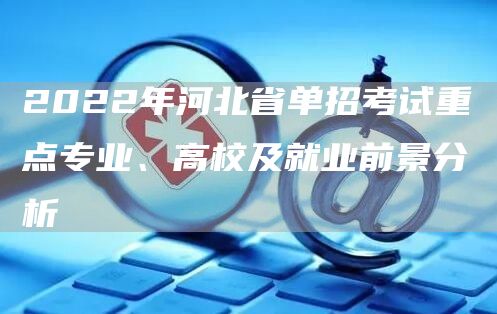 2022年河北省单招考试重点专业、高校及就业前景分析